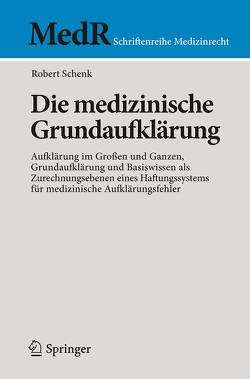 MedR Schriftenreihe Medizinrecht

Robert Schenk

Die medizinische Grundaufklärung

Aufklärung im Großen und Ganzen, Grundaufklärung und Basiswissen als Zurechnungsebenen eines Haftungssystems für medizinische Aufklärungsfehler

Springer